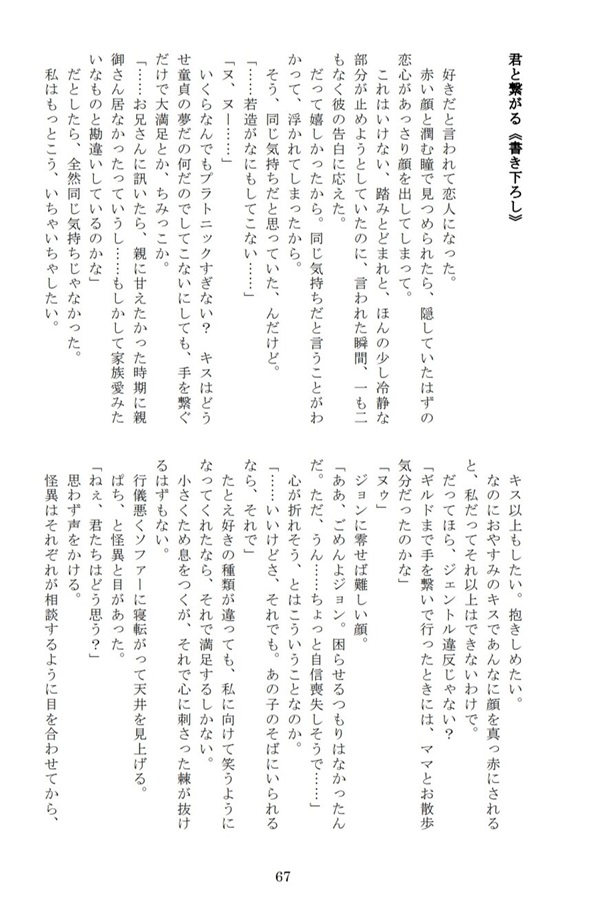 君と繋がる《書き下ろし》

好きだと言われて恋人になった。

赤い顔と潤む瞳で見つめられたら、隠していたはずの恋心があっさり顔を出してしまって。

これはいけない、踏みとどまれと、ほんの少し冷静な部分が止めようとしていたのに、言われた瞬間、一も二もなく彼の告白に応えた。

だって嬉しかったから。同じ気持ちだと言うことがわかって、浮かれてしまったから。

そう、同じ気持ちだと思っていた、んだけど。

「……若造がなにもしてこない……」

「ヌ、ヌー……」

いくらなんでもプラトニックすぎない？　キスはどうせ童貞の夢だの何だのでしてこないにしても、手を繋ぐだけで大満足とか、ちみっこか。

「……お兄さんに訊いたら、親に甘えたかった時期に親御さん居なかったっていうし……もしかして家族愛みたいなものと勘違いしているのかな」

だとしたら、全然同じ気持ちじゃなかった。

私はもっとこう、いちゃいちゃしたい。

キス以上もしたい。抱きしめたい。

なのにおやすみのキスであんなに顔を真っ赤にされると、私だってそれ以上はできないわけで。

だってほら、ジェントル違反じゃない？

「ギルドまで手を繋いで行ったときには、ママとお散歩気分だったのかな」

「ヌゥ」

ジョンに零せば難しい顔。

「ああ、ごめんよジョン。困らせるつもりはなかったんだ。ただ、うん……ちょっと自信喪失しそうで……」

心が折れそう、とはこういうことなのか。

「……いいけどさ、それでも。あの子のそばにいられるなら、それで」

たとえ好きの種類が違っても、私に向けて笑うようになってくれたなら、それで満足するしかない。

小さくため息をつくが、それで心に刺さった棘が抜けるはずもない。

行儀悪くソファーに寝転がって天井を見上げる。

ぱち、と怪異と目があった。

「ねぇ、君たちはどう思う？」

思わず声をかける。

怪異はそれぞれが相談するように目を合わせてから、

67